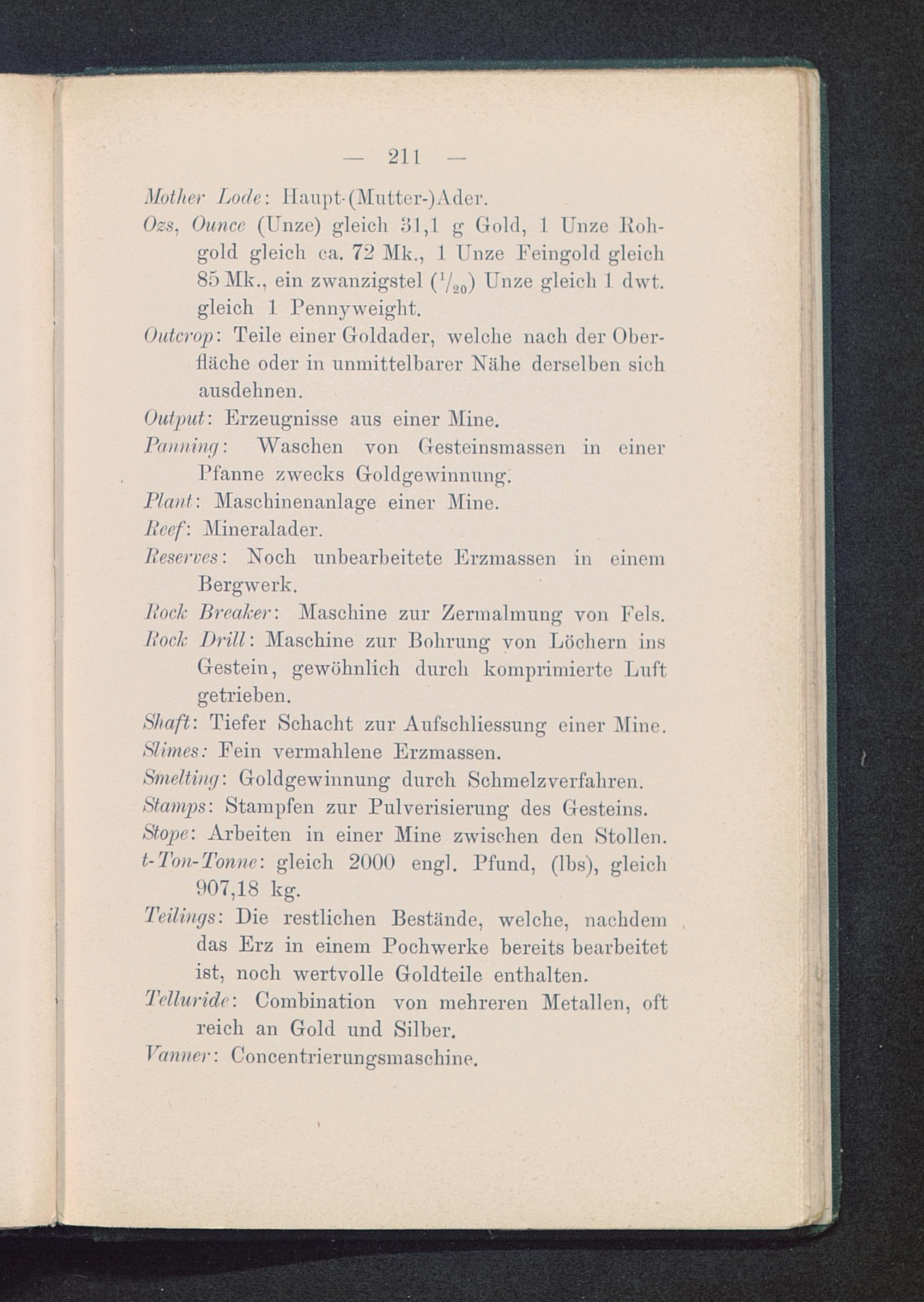 — 211 —

Mother Lode: Haupt-(Mutter-)Ader.

Ozs, Ounce (Unze) gleich 31,1 g Gold, 1 Unze Rohgold gleich ca. 72 Mk., 1 Unze Feingold gleich 85 Mk., ein zwanzigstel ($^1/_{20}$) Unze gleich 1 dwt. gleich 1 Pennyweight.

Outcrop: Teile einer Goldader, welche nach der Oberfläche oder in unmittelbarer Nähe derselben sich ausdehnen.

Output: Erzeugnisse aus einer Mine.

Panning: Waschen von Gesteinsmassen in einer Pfanne zwecks Goldgewinnung.

Plant: Maschinenanlage einer Mine.

Reef: Mineralader.

Reserves: Noch unbearbeitete Erzmassen in einem Bergwerk.

Rock Breaker: Maschine zur Zermalmung von Fels.

Rock Drill: Maschine zur Bohrung von Löchern ins Gestein, gewöhnlich durch komprimierte Luft getrieben.

Shaft: Tiefer Schacht zur Aufschliessung einer Mine.

Slimes: Fein vermahlene Erzmassen.

Smelting: Goldgewinnung durch Schmelzverfahren.

Stamps: Stampfen zur Pulverisierung des Gesteins.

Stope: Arbeiten in einer Mine zwischen den Stollen.

t-Ton-Tonne: gleich 2000 engl. Pfund, (lbs), gleich 907,18 kg.

Teilings: Die restlichen Bestände, welche, nachdem das Erz in einem Pochwerke bereits bearbeitet ist, noch wertvolle Goldteile enthalten.

Telluride: Combination von mehreren Metallen, oft reich an Gold und Silber.

Vanner: Concentrierungsmaschine.